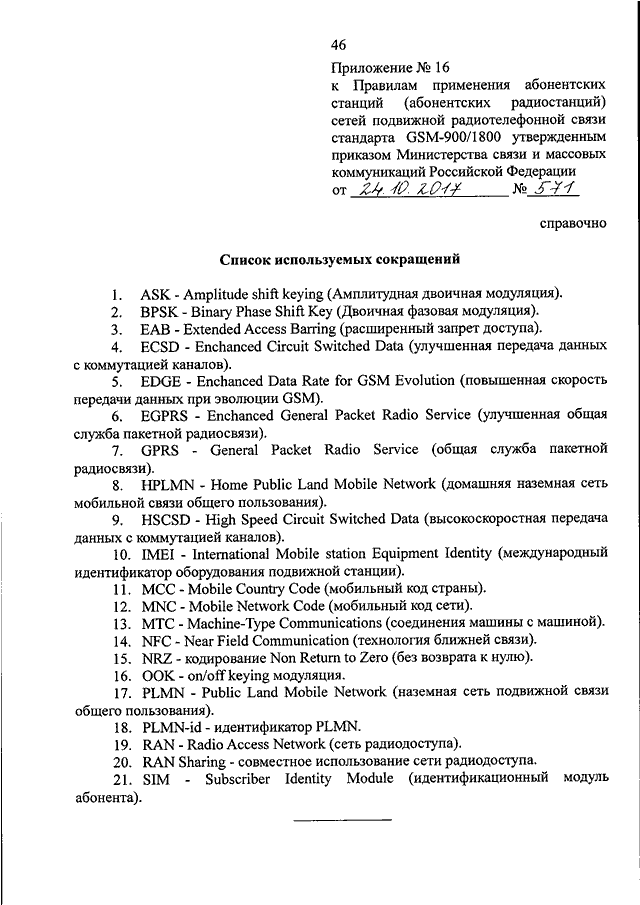 46

Приложение № 16
к Правилам применения абонентских станций (абонентских радиостанций) сетей подвижной радиотелефонной связи стандарта GSM-900/1800 утвержденным приказом Министерства связи и массовых коммуникаций Российской Федерации
от 24.10.2017 № 571

справочно

Список используемых сокращений

1. ASK - Amplitude shift keying (Амплитудная двоичная модуляция).
2. BPSK - Binary Phase Shift Key (Двоичная фазовая модуляция).
3. EAB - Extended Access Barring (расширенный запрет доступа).
4. ECSD - Enchanced Circuit Switched Data (улучшенная передача данных с коммутацией каналов).
5. EDGE - Enchanced Data Rate for GSM Evolution (повышенная скорость передачи данных при эволюции GSM).
6. EGPRS - Enchanced General Packet Radio Service (улучшенная общая служба пакетной радиосвязи).
7. GPRS - General Packet Radio Service (общая служба пакетной радиосвязи).
8. HPLMN - Home Public Land Mobile Network (домашняя наземная сеть мобильной связи общего пользования).
9. HSCSD - High Speed Circuit Switched Data (высокоскоростная передача данных с коммутацией каналов).
10. IMEI - International Mobile station Equipment Identity (международный идентификатор оборудования подвижной станции).
11. MCC - Mobile Country Code (мобильный код страны).
12. MNC - Mobile Network Code (мобильный код сети).
13. MTC - Machine-Type Communications (соединения машины с машиной).
14. NFC - Near Field Communication (технология ближней связи).
15. NRZ - кодирование Non Return to Zero (без возврата к нулю).
16. OOK - on/off keying модуляция.
17. PLMN - Public Land Mobile Network (наземная сеть подвижной связи общего пользования).
18. PLMN-id - идентификатор PLMN.
19. RAN - Radio Access Network (сеть радиодоступа).
20. RAN Sharing - совместное использование сети радиодоступа.
21. SIM - Subscriber Identity Module (идентификационный модуль абонента).